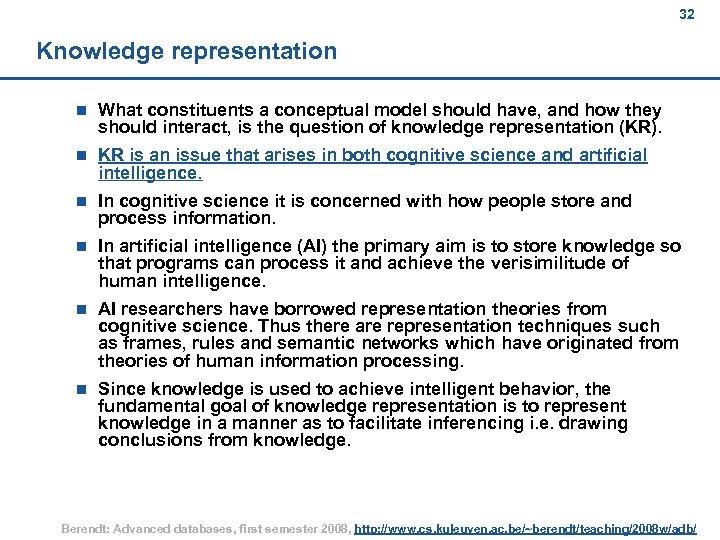 32

Knowledge representation

What constituents a conceptual model should have, and how they should interact, is the question of knowledge representation (KR).

KR is an issue that arises in both cognitive science and artificial intelligence.

In cognitive science it is concerned with how people store and process information.

In artificial intelligence (AI) the primary aim is to store knowledge so that programs can process it and achieve the verisimilitude of human intelligence.

AI researchers have borrowed representation theories from cognitive science. Thus there are representation techniques such as frames, rules and semantic networks which have originated from theories of human information processing.

Since knowledge is used to achieve intelligent behavior, the fundamental goal of knowledge representation is to represent knowledge in a manner as to facilitate inferencing i.e. drawing conclusions from knowledge.

Berendt: Advanced databases, first semester 2008, http://www.cs.kuleuven.ac.be/~berendt/teaching/2008w/adb/